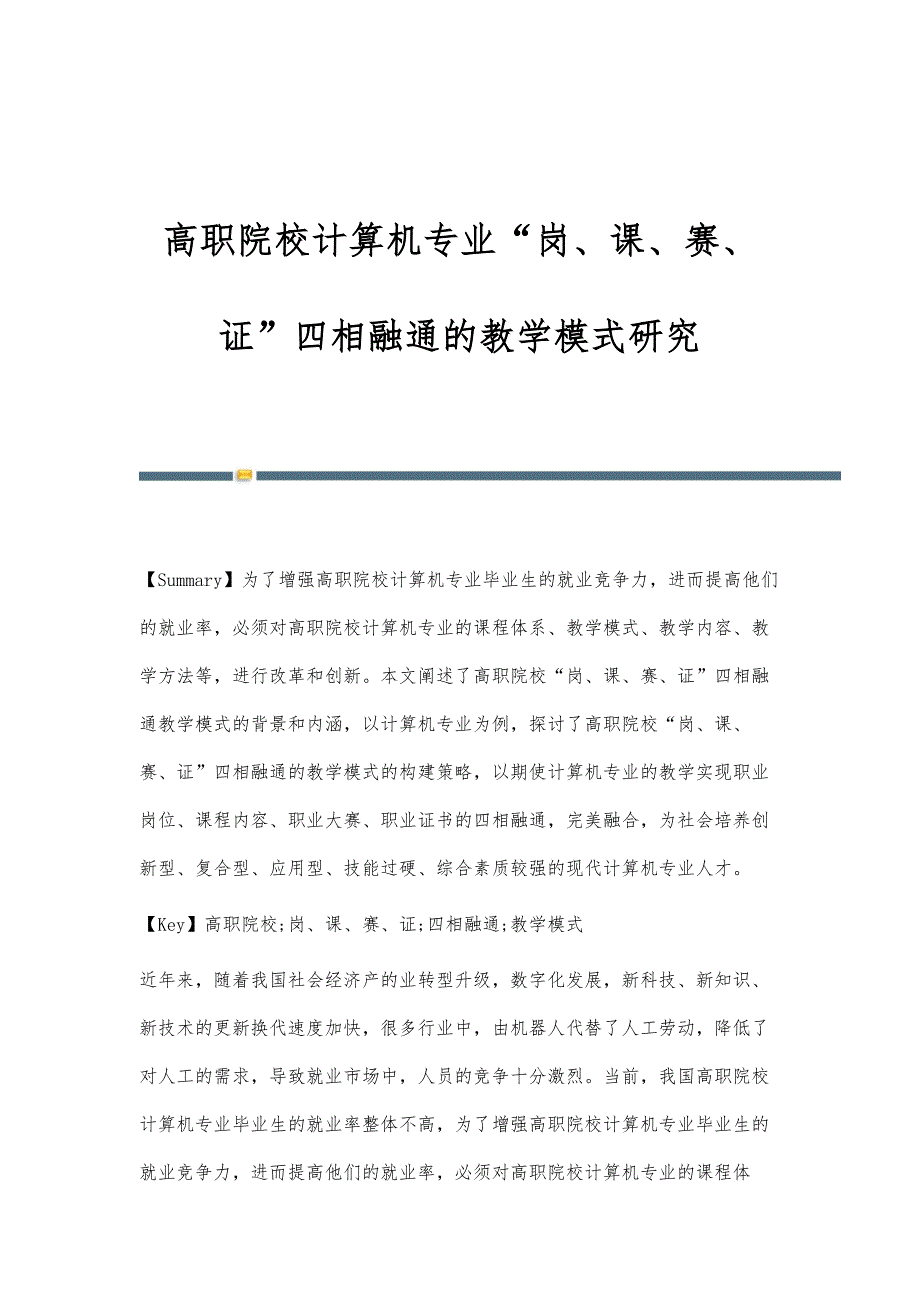 高职院校计算机专业“岗、课、赛、证”四相融通的教学模式研究

【Summary】为了增强高职院校计算机专业毕业生的就业竞争力，进而提高他们的就业率，必须对高职院校计算机专业的课程体系、教学模式、教学内容、教学方法等，进行改革和创新。本文阐述了高职院校“岗、课、赛、证”四相融通教学模式的背景和内涵，以计算机专业为例，探讨了高职院校“岗、课、赛、证”四相融通的教学模式的构建策略，以期使计算机专业的教学实现职业岗位、课程内容、职业大赛、职业证书的四相融通，完美融合，为社会培养创新型、复合型、应用型、技能过硬、综合素质较强的现代计算机专业人才。

【Key】高职院校;岗、课、赛、证;四相融通;教学模式

近年来，随着我国社会经济产的业转型升级，数字化发展，新科技、新知识、新技术的更新换代速度加快，很多行业中，由机器人代替了人工劳动，降低了对人工的需求，导致就业市场中，人员的竞争十分激烈。当前，我国高职院校计算机专业毕业生的就业率整体不高，为了增强高职院校计算机专业毕业生的就业竞争力，进而提高他们的就业率，必须对高职院校计算机专业的课程体